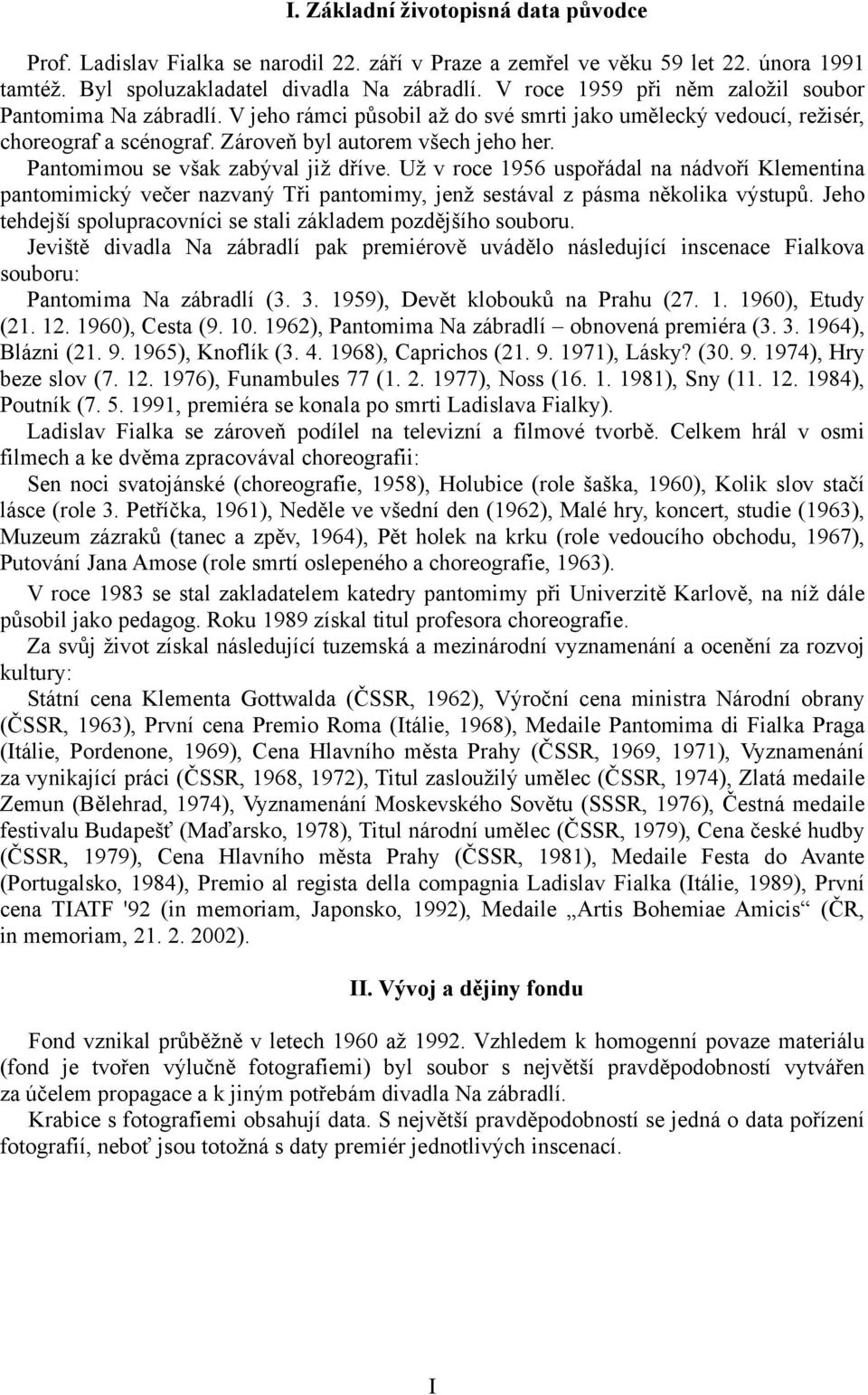 I. Základní životopisná data původce

Prof. Ladislav Fialka se narodil 22. září v Praze a zemřel ve věku 59 let 22. února 1991 tamtéž. Byl spoluzakladatel divadla Na zábradlí. V roce 1959 při něm založil soubor Pantomima Na zábradlí. V jeho rámci působil až do své smrti jako umělecký vedoucí, režisér, choreograf a scénograf. Zároveň byl autorem všech jeho her.

Pantomimou se však zabýval již dříve. Už v roce 1956 uspořádal na nádvoří Klementina pantomimický večer nazvaný Tři pantomimy, jenž sestával z pásma několika výstupů. Jeho tehdejší spolupracovníci se stali základem pozdějšího souboru.

Jeviště divadla Na zábradlí pak premiérově uvádělo následující inscenace Fialkova souboru:

Pantomima Na zábradlí (3. 3. 1959), Devět klobouků na Prahu (27. 1. 1960), Etudy (21. 12. 1960), Cesta (9. 10. 1962), Pantomima Na zábradlí – obnovená premiéra (3. 3. 1964), Blázni (21. 9. 1965), Knoflík (3. 4. 1968), Caprichos (21. 9. 1971), Lásky? (30. 9. 1974), Hry beze slov (7. 12. 1976), Funambules 77 (1. 2. 1977), Noss (16. 1. 1981), Sny (11. 12. 1984), Poutník (7. 5. 1991, premiéra se konala po smrti Ladislava Fialky).

Ladislav Fialka se zároveň podílel na televizní a filmové tvorbě. Celkem hrál v osmi filmech a ke dvěma zpracovával choreografii:

Sen noci svatojánské (choreografie, 1958), Holubice (role šaška, 1960), Kolik slov stačí lásce (role 3. Petříčka, 1961), Neděle ve všední den (1962), Malé hry, koncert, studie (1963), Muzeum zázraků (tanec a zpěv, 1964), Pět holek na krku (role vedoucího obchodu, 1967), Putování Jana Amose (role smrtí oslepeného a choreografie, 1963).

V roce 1983 se stal zakladatelem katedry pantomimy při Univerzitě Karlově, na níž dále působil jako pedagog. Roku 1989 získal titul profesora choreografie.

Za svůj život získal následující tuzemská a mezinárodní vyznamenání a ocenění za rozvoj kultury:

Státní cena Klementa Gottwalda (ČSSR, 1962), Výroční cena ministra Národní obrany (ČSSR, 1963), První cena Premio Roma (Itálie, 1968), Medaile Pantomima di Fialka Praga (Itálie, Pordenone, 1969), Cena Hlavního města Prahy (ČSSR, 1969, 1971), Vyznamenání za vynikající práci (ČSSR, 1968, 1972), Titul zasloužilý umělec (ČSSR, 1974), Zlatá medaile Zemun (Bělehrad, 1974), Vyznamenání Moskevského Sovětu (SSSR, 1976), Čestná medaile festivalu Budapešť (Maďarsko, 1978), Titul národní umělec (ČSSR, 1979), Cena české hudby (ČSSR, 1979), Cena Hlavního města Prahy (ČSSR, 1981), Medaile Festa do Avante (Portugalsko, 1984), Premio al regista della compagnia Ladislav Fialka (Itálie, 1989), První cena TIATF '92 (in memoriam, Japonsko, 1992), Medaile „Artis Bohemiae Amicis“ (ČR, in memoriam, 21. 2. 2002).

II. Vývoj a dějiny fondu

Fond vznikal průběžně v letech 1960 až 1992. Vzhledem k homogenní povaze materiálu (fond je tvořen výlučně fotografiemi) byl soubor s největší pravděpodobností vytvářen za účelem propagace a k jiným potřebám divadla Na zábradlí.

Krabice s fotografiemi obsahují data. S největší pravděpodobností se jedná o data pořízení fotografií, neboť jsou totožná s daty premiér jednotlivých inscenací.

I